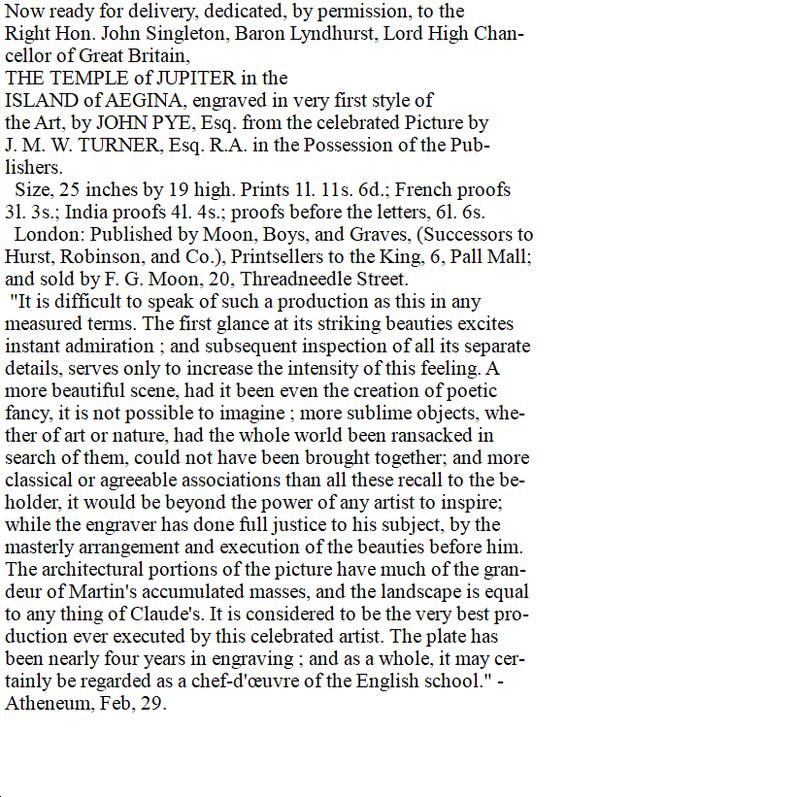 Now ready for delivery, dedicated, by permission, to the Right Hon. John Singleton, Baron Lyndhurst, Lord High Chancellor of Great Britain,

THE TEMPLE of JUPITER in the ISLAND of AEGINA, engraved in very first style of the Art, by JOHN PYE, Esq. from the celebrated Picture by J. M. W. TURNER, Esq. R.A. in the Possession of the Publishers.

Size, 25 inches by 19 high. Prints 1l. 11s. 6d.; French proofs 3l. 3s.; India proofs 4l. 4s.; proofs before the letters, 6l. 6s.

London: Published by Moon, Boys, and Graves, (Successors to Hurst, Robinson, and Co.), Printsellers to the King, 6, Pall Mall; and sold by F. G. Moon, 20, Threadneedle Street.

"It is difficult to speak of such a production as this in any measured terms. The first glance at its striking beauties excites instant admiration ; and subsequent inspection of all its separate details, serves only to increase the intensity of this feeling. A more beautiful scene, had it been even the creation of poetic fancy, it is not possible to imagine ; more sublime objects, whether of art or nature, had the whole world been ransacked in search of them, could not have been brought together; and more classical or agreeable associations than all these recall to the beholder, it would be beyond the power of any artist to inspire; while the engraver has done full justice to his subject, by the masterly arrangement and execution of the beauties before him. The architectural portions of the picture have much of the grandeur of Martin's accumulated masses, and the landscape is equal to any thing of Claude's. It is considered to be the very best production ever executed by this celebrated artist. The plate has been nearly four years in engraving ; and as a whole, it may certainly be regarded as a chef-d'œuvre of the English school." - Atheneum, Feb, 29.